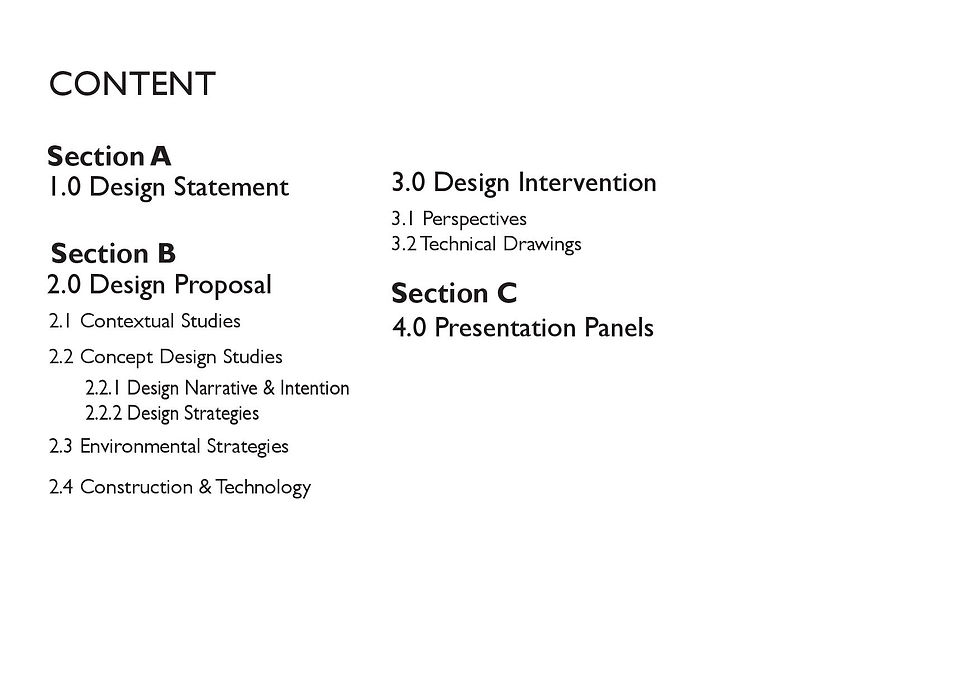 CONTENT

Section A
1.0 Design Statement

Section B
2.0 Design Proposal
2.1 Contextual Studies
2.2 Concept Design Studies
2.2.1 Design Narrative & Intention
2.2.2 Design Strategies
2.3 Environmental Strategies
2.4 Construction & Technology

3.0 Design Intervention
3.1 Perspectives
3.2 Technical Drawings

Section C
4.0 Presentation Panels